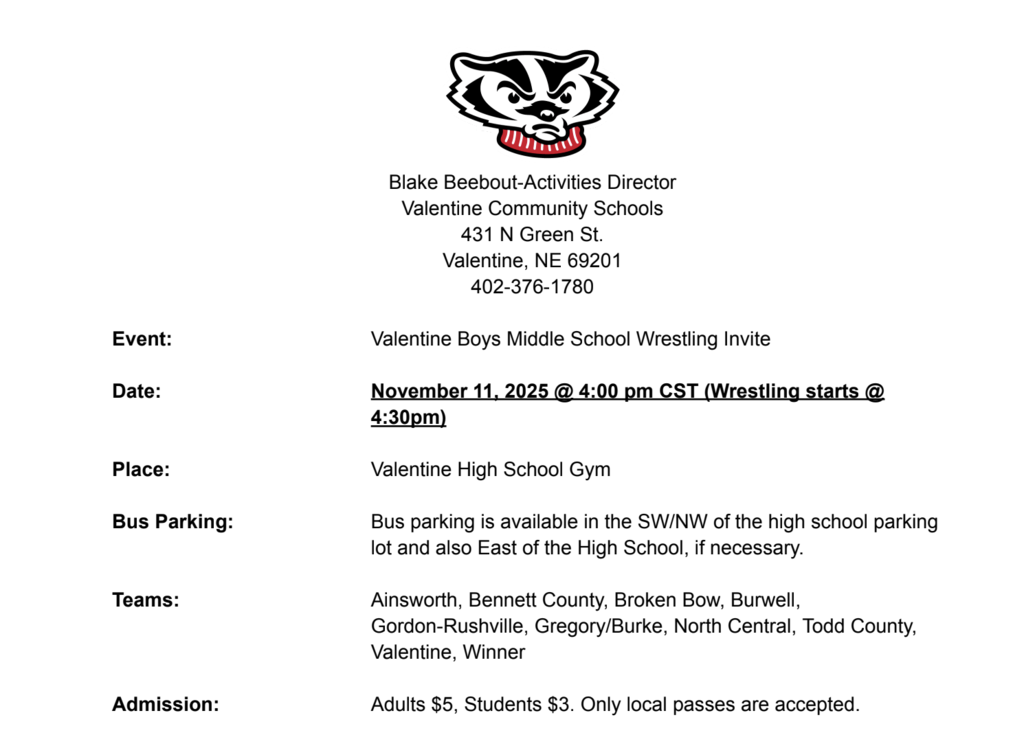 Blake Beebout-Activities Director
Valentine Community Schools
431 N Green St.
Valentine, NE 69201
402-376-1780

Event: Valentine Boys Middle School Wrestling Invite

Date: November 11, 2025 @ 4:00 pm CST (Wrestling starts @ 4:30pm)

Place: Valentine High School Gym

Bus Parking: Bus parking is available in the SW/NW of the high school parking lot and also East of the High School, if necessary.

Teams: Ainsworth, Bennett County, Broken Bow, Burwell, Gordon-Rushville, Gregory/Burke, North Central, Todd County, Valentine, Winner

Admission: Adults $5, Students $3. Only local passes are accepted.